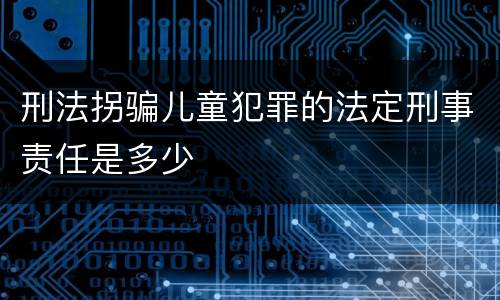 刑法拐骗儿童犯罪的法定刑事责任是多少